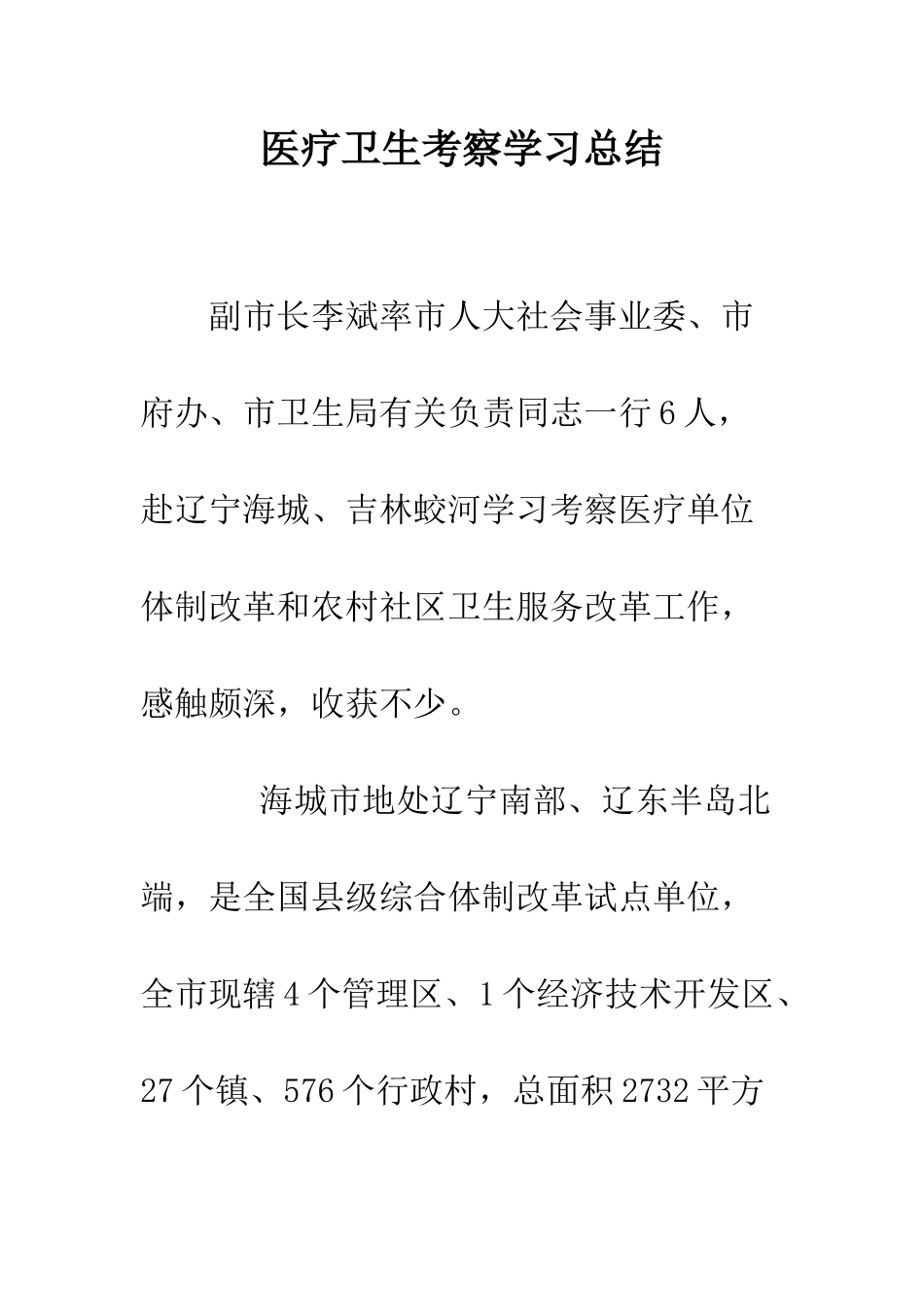 医疗卫生考察学习总结

副市长李斌率市人大社会事业委、市府办、市卫生局有关负责同志一行6人，赴辽宁海城、吉林蛟河学习考察医疗单位体制改革和农村社区卫生服务改革工作，感触颇深，收获不少。

海城市地处辽宁南部、辽东半岛北端，是全国县级综合体制改革试点单位，全市现辖4个管理区、1个经济技术开发区、27个镇、576个行政村，总面积2732平方